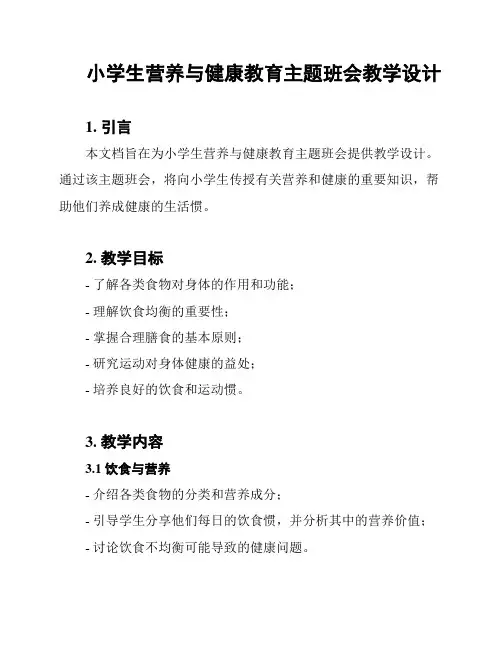 小学生营养与健康教育主题班会教学设计

1. 引言

本文档旨在为小学生营养与健康教育主题班会提供教学设计。通过该主题班会，将向小学生传授有关营养和健康的重要知识，帮助他们养成健康的生活惯。

2. 教学目标

- 了解各类食物对身体的作用和功能；
- 理解饮食均衡的重要性；
- 掌握合理膳食的基本原则；
- 研究运动对身体健康的益处；
- 培养良好的饮食和运动惯。

3. 教学内容

3.1 饮食与营养

- 介绍各类食物的分类和营养成分；
- 引导学生分享他们每日的饮食惯，并分析其中的营养价值；
- 讨论饮食不均衡可能导致的健康问题。